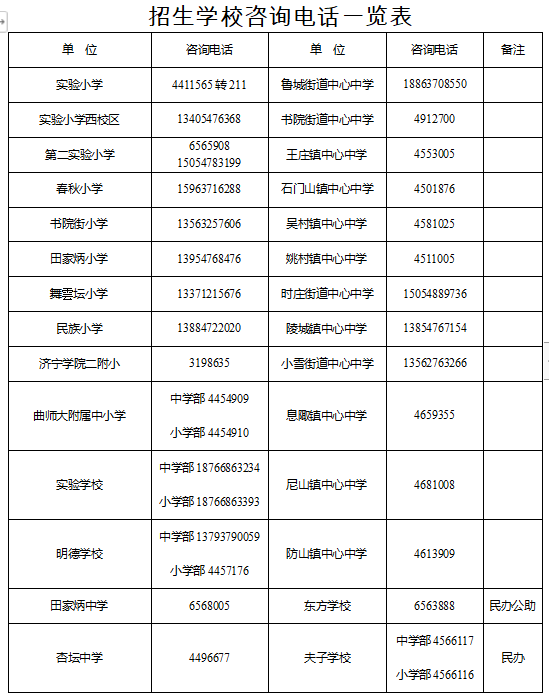 招生学校咨询电话一览表

| 单　位 | 咨询电话 | 单　位 | 咨询电话 | 备注 |
|---|---|---|---|---|
| 实验小学 | 4411565 转 211 | 鲁城街道中心中学 | 18863708550 | |
| 实验小学西校区 | 13405476368 | 书院街道中心中学 | 4912700 | |
| 第二实验小学 | 6565908 15054783199 | 王庄镇中心中学 | 4553005 | |
| 春秋小学 | 15963716288 | 石门山镇中心中学 | 4501876 | |
| 书院街小学 | 13563257606 | 吴村镇中心中学 | 4581025 | |
| 田家炳小学 | 13954768476 | 姚村镇中心中学 | 4511005 | |
| 舞雩坛小学 | 13371215676 | 时庄街道中心中学 | 15054889736 | |
| 民族小学 | 13884722020 | 陵城镇中心中学 | 13854767154 | |
| 济宁学院二附小 | 3198635 | 小雪街道中心中学 | 13562763266 | |
| 曲师大附属中小学 | 中学部 4454909 小学部 4454910 | 息陬镇中心中学 | 4659355 | |
| 实验学校 | 中学部 18766863234 小学部 18766863393 | 尼山镇中心中学 | 4681008 | |
| 明德学校 | 中学部 13793790059 小学部 4457176 | 防山镇中心中学 | 4613909 | |
| 田家炳中学 | 6568005 | 东方学校 | 6563888 | 民办公助 |
| 杏坛中学 | 4496677 | 夫子学校 | 中学部 4566117 小学部 4566116 | 民办 |